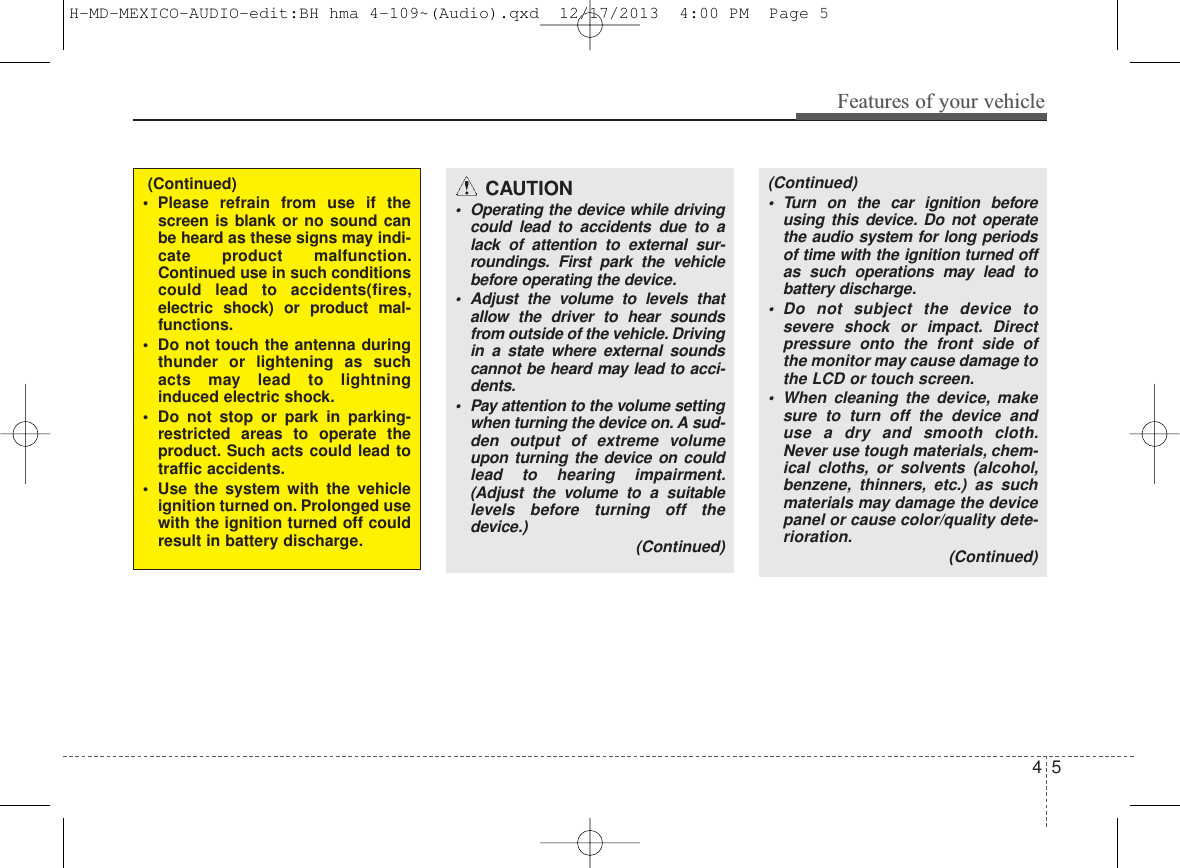 H-MD-MEXICO-AUDIO-edit:BH hma 4-109~(Audio).qxd 12/17/2013 4:00 PM Page 5

Features of your vehicle

(Continued)

• Please refrain from use if the screen is blank or no sound can be heard as these signs may indicate product malfunction. Continued use in such conditions could lead to accidents(fires, electric shock) or product malfunctions.
• Do not touch the antenna during thunder or lightening as such acts may lead to lightning induced electric shock.
• Do not stop or park in parking-restricted areas to operate the product. Such acts could lead to traffic accidents.
• Use the system with the vehicle ignition turned on. Prolonged use with the ignition turned off could result in battery discharge.

CAUTION

• Operating the device while driving could lead to accidents due to a lack of attention to external surroundings. First park the vehicle before operating the device.
• Adjust the volume to levels that allow the driver to hear sounds from outside of the vehicle. Driving in a state where external sounds cannot be heard may lead to accidents.
• Pay attention to the volume setting when turning the device on. A sudden output of extreme volume upon turning the device on could lead to hearing impairment. (Adjust the volume to a suitable levels before turning off the device.)

(Continued)

(Continued)

• Turn on the car ignition before using this device. Do not operate the audio system for long periods of time with the ignition turned off as such operations may lead to battery discharge.
• Do not subject the device to severe shock or impact. Direct pressure onto the front side of the monitor may cause damage to the LCD or touch screen.
• When cleaning the device, make sure to turn off the device and use a dry and smooth cloth. Never use tough materials, chemical cloths, or solvents (alcohol, benzene, thinners, etc.) as such materials may damage the device panel or cause color/quality deterioration.

(Continued)

4 5